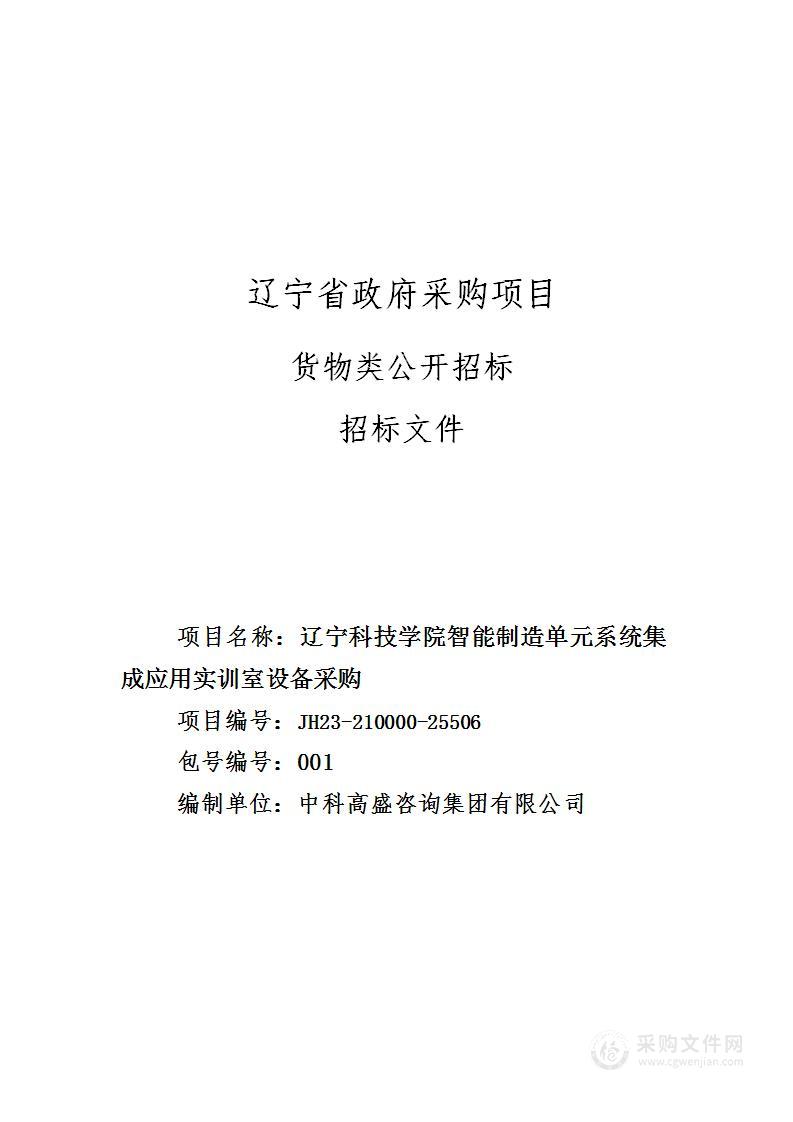 辽宁省政府采购项目

货物类公开招标

招标文件

项目名称：辽宁科技学院智能制造单元系统集成应用实训室设备采购

项目编号：JH23-210000-25506

包号编号：001

编制单位：中科高盛咨询集团有限公司

采购文件网
www.cgwenjian.com